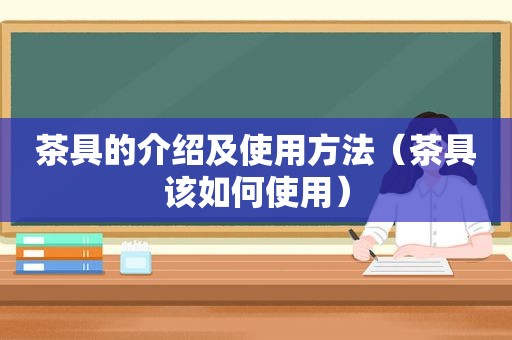 茶具的介绍及使用方法（茶具该如何使用）